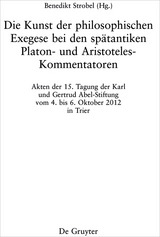 Benedikt Strobel (Hg.)

Die Kunst der philosophischen Exegese bei den spätantiken Platon- und Aristoteles-Kommentatoren

Akten der 15. Tagung der Karl und Gertrud Abel-Stiftung vom 4. bis 6. Oktober 2012 in Trier

De Gruyter